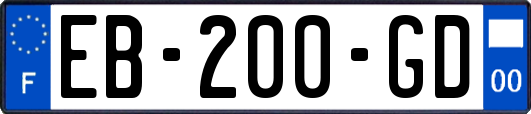 F
EB-200-GD
00